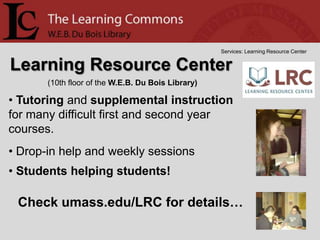 LC The Learning Commons
W.E.B. Du Bois Library

Services: Learning Resource Center

Learning Resource Center

(10th floor of the W.E.B. Du Bois Library)

LRC
LEARNING RESOURCE CENTER

• Tutoring and supplemental instruction for many difficult first and second year courses.

• Drop-in help and weekly sessions

• Students helping students!

Check umass.edu/LRC for details…